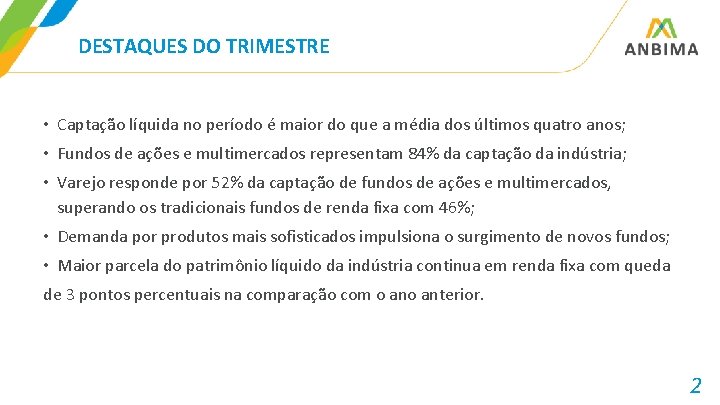 DESTAQUES DO TRIMESTRE

ANBIMA

• Captação líquida no período é maior do que a média dos últimos quatro anos;

• Fundos de ações e multimercados representam 84% da captação da indústria;

• Varejo responde por 52% da captação de fundos de ações e multimercados, superando os tradicionais fundos de renda fixa com 46%;

• Demanda por produtos mais sofisticados impulsiona o surgimento de novos fundos;

• Maior parcela do patrimônio líquido da indústria continua em renda fixa com queda de 3 pontos percentuais na comparação com o ano anterior.

2